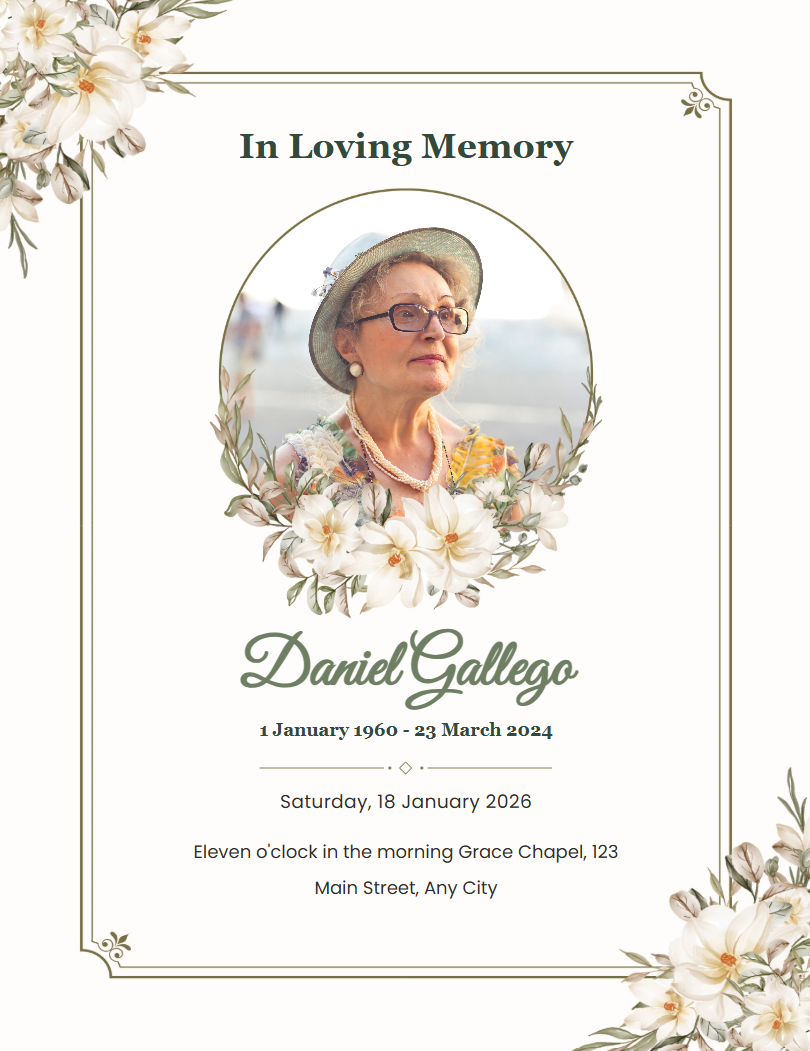 In Loving Memory

Daniel Gallego

1 January 1960 - 23 March 2024

Saturday, 18 January 2026

Eleven o'clock in the morning Grace Chapel, 123 Main Street, Any City